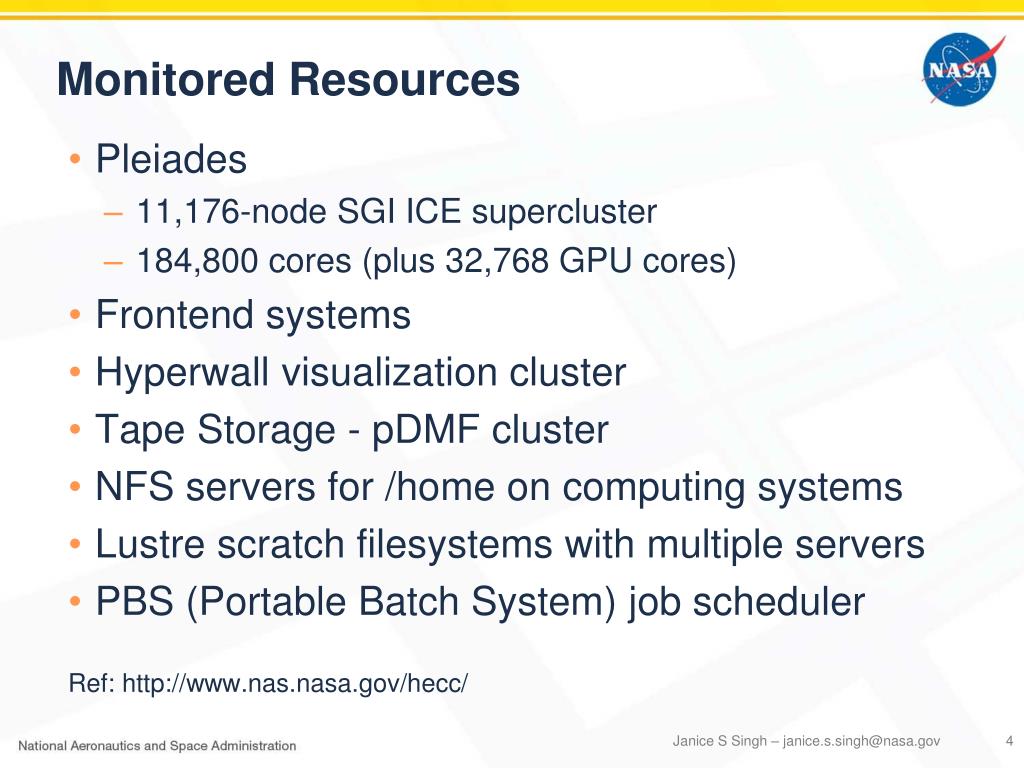 Monitored Resources

NASA

• Pleiades
– 11,176-node SGI ICE supercluster
– 184,800 cores (plus 32,768 GPU cores)
• Frontend systems
• Hyperwall visualization cluster
• Tape Storage - pDMF cluster
• NFS servers for /home on computing systems
• Lustre scratch filesystems with multiple servers
• PBS (Portable Batch System) job scheduler

Ref: http://www.nas.nasa.gov/hecc/

National Aeronautics and Space Administration

Janice S Singh – janice.s.singh@nasa.gov

4